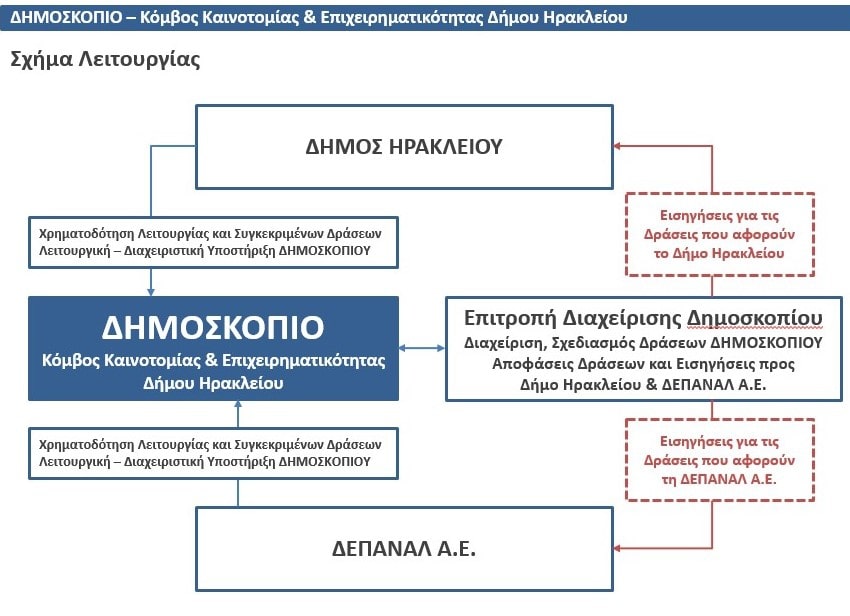 ΔΗΜΟΣΚΟΠΙΟ – Κόμβος Καινοτομίας & Επιχειρηματικότητας Δήμου Ηρακλείου

Σχήμα Λειτουργίας

ΔΗΜΟΣ ΗΡΑΚΛΕΙΟΥ

Χρηματοδότηση Λειτουργίας και Συγκεκριμένων Δράσεων
Λειτουργική – Διαχειριστική Υποστήριξη ΔΗΜΟΣΚΟΠΙΟΥ

Εισηγήσεις για τις Δράσεις που αφορούν το Δήμο Ηρακλείου

ΔΗΜΟΣΚΟΠΙΟ
Κόμβος Καινοτομίας & Επιχειρηματικότητας Δήμου Ηρακλείου

Επιτροπή Διαχείρισης Δημοσκοπίου
Διαχείριση, Σχεδιασμός Δράσεων ΔΗΜΟΣΚΟΠΙΟΥ
Αποφάσεις Δράσεων και Εισηγήσεις προς Δήμο Ηρακλείου & ΔΕΠΑΝΑΛ Α.Ε.

Χρηματοδότηση Λειτουργίας και Συγκεκριμένων Δράσεων
Λειτουργική – Διαχειριστική Υποστήριξη ΔΗΜΟΣΚΟΠΙΟΥ

Εισηγήσεις για τις Δράσεις που αφορούν τη ΔΕΠΑΝΑΛ Α.Ε.

ΔΕΠΑΝΑΛ Α.Ε.